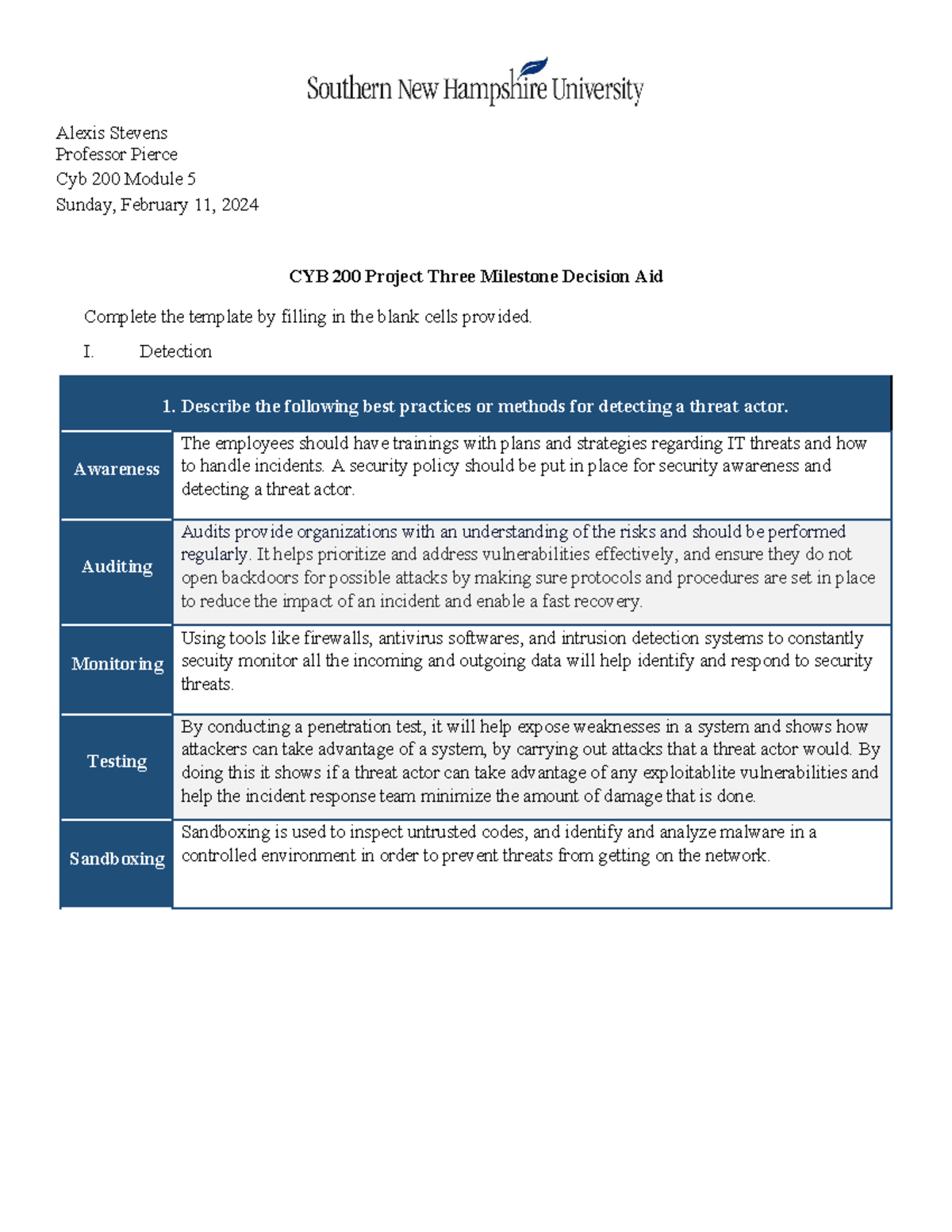 Southern New Hampshire University

Alexis Stevens
Professor Pierce
Cyb 200 Module 5
Sunday, February 11, 2024

CYB 200 Project Three Milestone Decision Aid

Complete the template by filling in the blank cells provided.

I. Detection

| 1. Describe the following best practices or methods for detecting a threat actor. | |
|---|---|
| Awareness | The employees should have trainings with plans and strategies regarding IT threats and how to handle incidents. A security policy should be put in place for security awareness and detecting a threat actor. |
| Auditing | Audits provide organizations with an understanding of the risks and should be performed regularly. It helps prioritize and address vulnerabilities effectively, and ensure they do not open backdoors for possible attacks by making sure protocols and procedures are set in place to reduce the impact of an incident and enable a fast recovery. |
| Monitoring | Using tools like firewalls, antivirus softwares, and intrusion detection systems to constantly secuity monitor all the incoming and outgoing data will help identify and respond to security threats. |
| Testing | By conducting a penetration test, it will help expose weaknesses in a system and shows how attackers can take advantage of a system, by carrying out attacks that a threat actor would. By doing this it shows if a threat actor can take advantage of any exploitablite vulnerabilities and help the incident response team minimize the amount of damage that is done. |
| Sandboxing | Sandboxing is used to inspect untrusted codes, and identify and analyze malware in a controlled environment in order to prevent threats from getting on the network. |